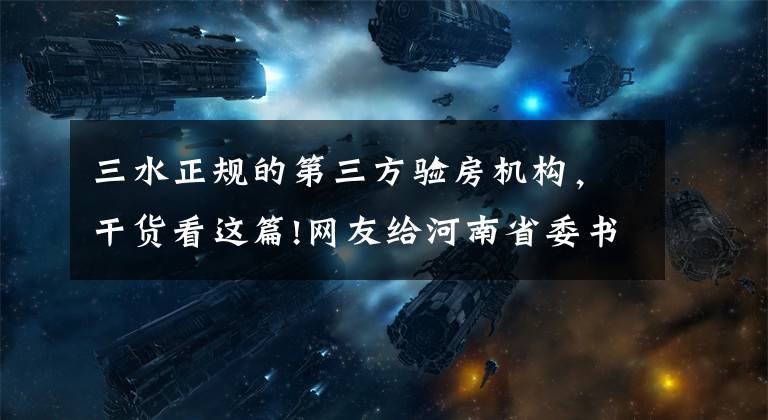 三水正规的第三方验房机构，干货看这篇!网友给河南省委书